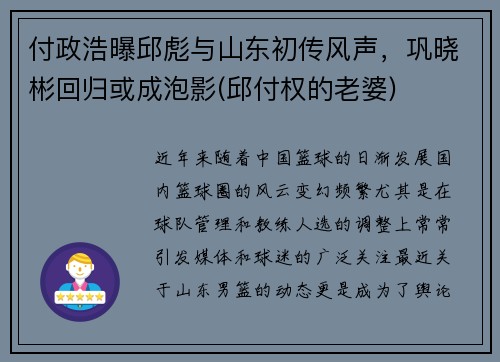 付政浩曝邱彪与山东初传风声，巩晓彬回归或成泡影(邱付权的老婆)

近年来随着中国篮球的日渐发展国内篮球圈的风云变幻频繁尤其是在球队管理和教练人选的调整上常常引发媒体和球迷的广泛关注最近关于山东男篮的动态更是成为了舆论